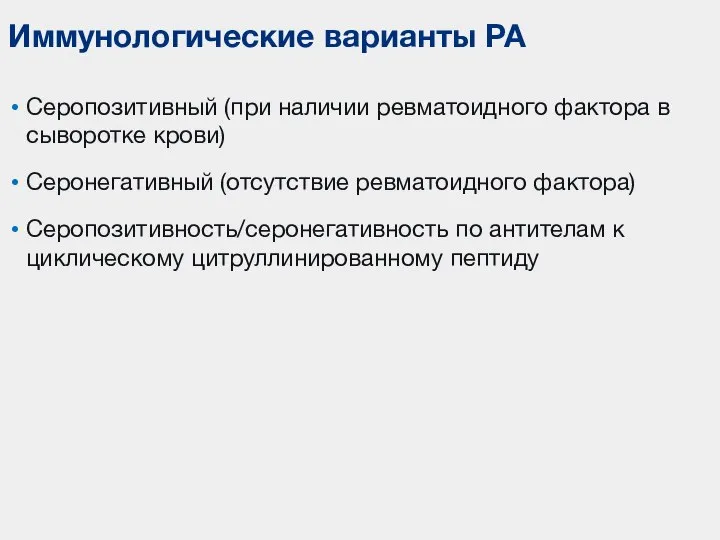 Иммунологические варианты РА

• Серопозитивный (при наличии ревматоидного фактора в сыворотке крови)

• Серонегативный (отсутствие ревматоидного фактора)

• Серопозитивность/серонегативность по антителам к циклическому цитруллинированному пептиду